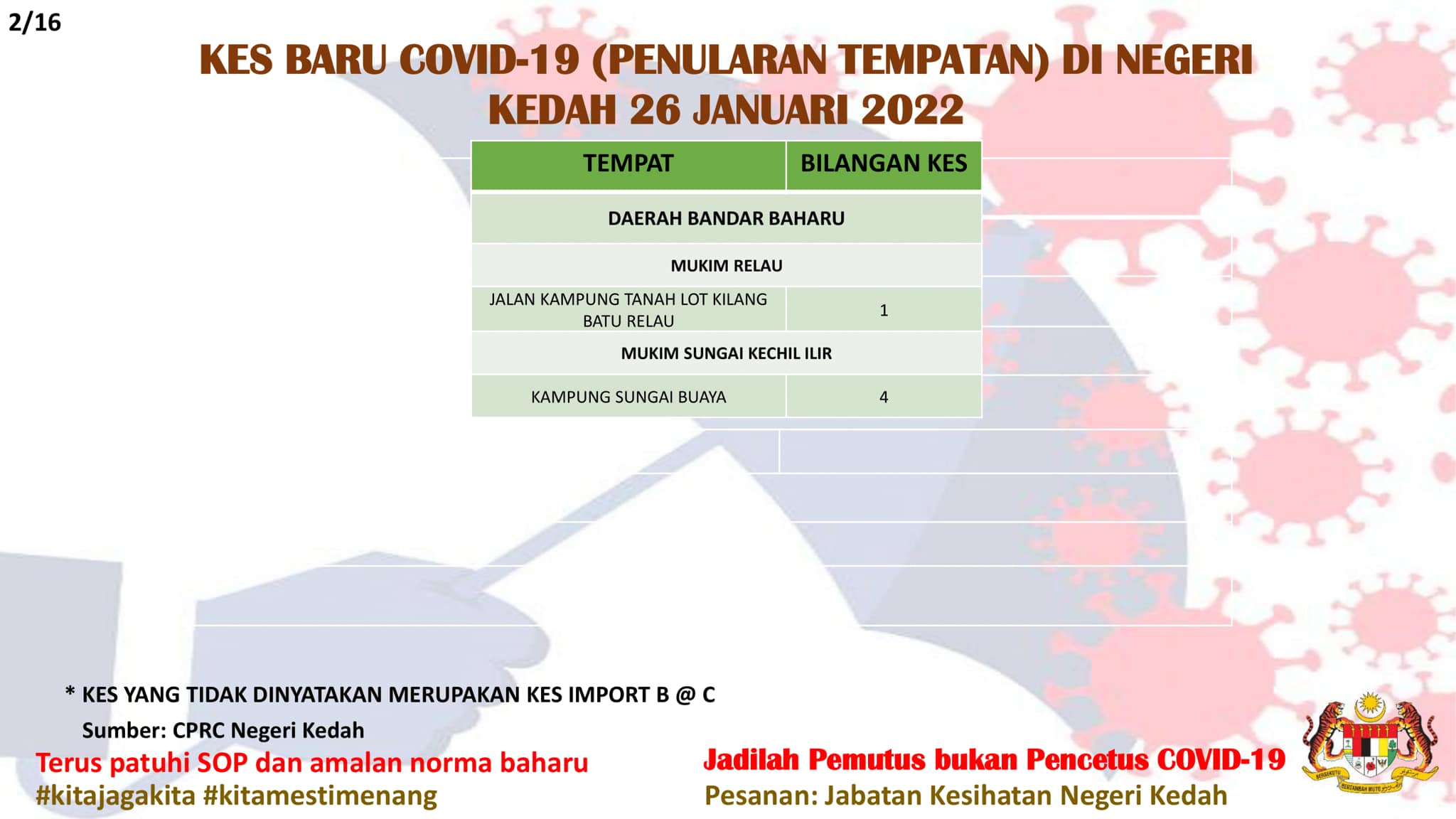 2/16

KES BARU COVID-19 (PENULARAN TEMPATAN) DI NEGERI KEDAH 26 JANUARI 2022

| TEMPAT | BILANGAN KES |
|---|---|
| DAERAH BANDAR BAHARU | |
| MUKIM RELAU | |
| JALAN KAMPUNG TANAH LOT KILANG BATU RELAU | 1 |
| MUKIM SUNGAI KECHIL ILIR | |
| KAMPUNG SUNGAI BUAYA | 4 |

* KES YANG TIDAK DINYATAKAN MERUPAKAN KES IMPORT B @ C

Sumber: CPRC Negeri Kedah

Terus patuhi SOP dan amalan norma baharu
#kitajagakita #kitamestimenang

Jadilah Pemutus bukan Pencetus COVID-19
Pesanan: Jabatan Kesihatan Negeri Kedah

BERSEKUTU BERTAMBAH MUTU